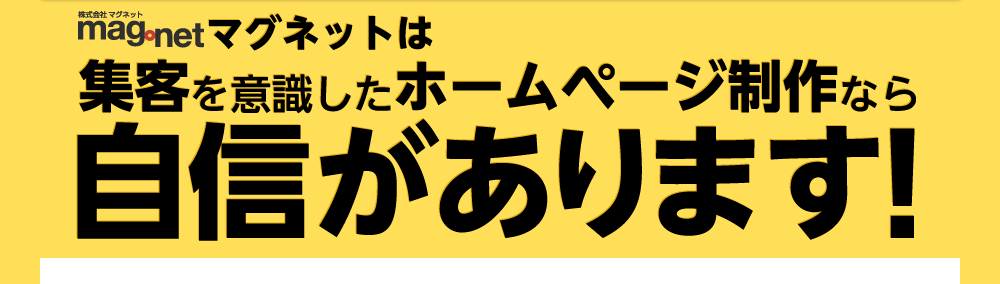 株式会社 マグネット
mag.net マグネットは
集客を意識したホームページ制作なら
自信があります!